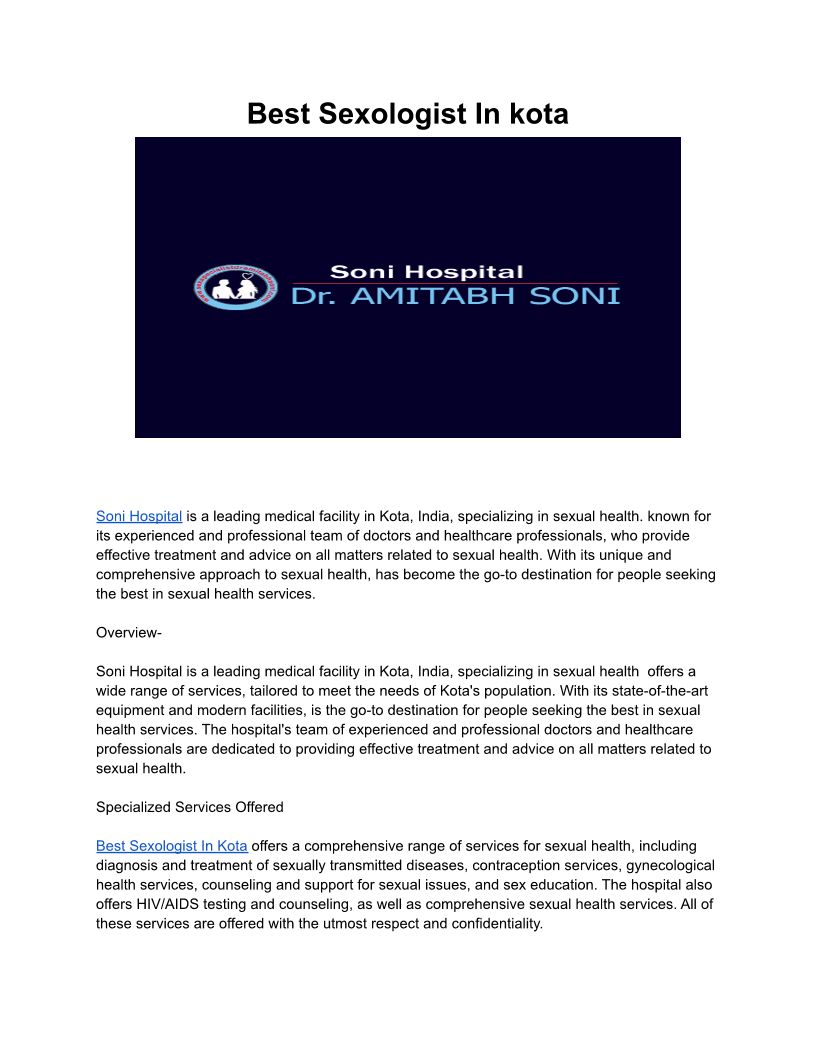 Best Sexologist In kota

Soni Hospital
Dr. AMITABH SONI

Soni Hospital is a leading medical facility in Kota, India, specializing in sexual health. known for its experienced and professional team of doctors and healthcare professionals, who provide effective treatment and advice on all matters related to sexual health. With its unique and comprehensive approach to sexual health, has become the go-to destination for people seeking the best in sexual health services.

Overview-

Soni Hospital is a leading medical facility in Kota, India, specializing in sexual health offers a wide range of services, tailored to meet the needs of Kota's population. With its state-of-the-art equipment and modern facilities, is the go-to destination for people seeking the best in sexual health services. The hospital's team of experienced and professional doctors and healthcare professionals are dedicated to providing effective treatment and advice on all matters related to sexual health.

Specialized Services Offered

Best Sexologist In Kota offers a comprehensive range of services for sexual health, including diagnosis and treatment of sexually transmitted diseases, contraception services, gynecological health services, counseling and support for sexual issues, and sex education. The hospital also offers HIV/AIDS testing and counseling, as well as comprehensive sexual health services. All of these services are offered with the utmost respect and confidentiality.